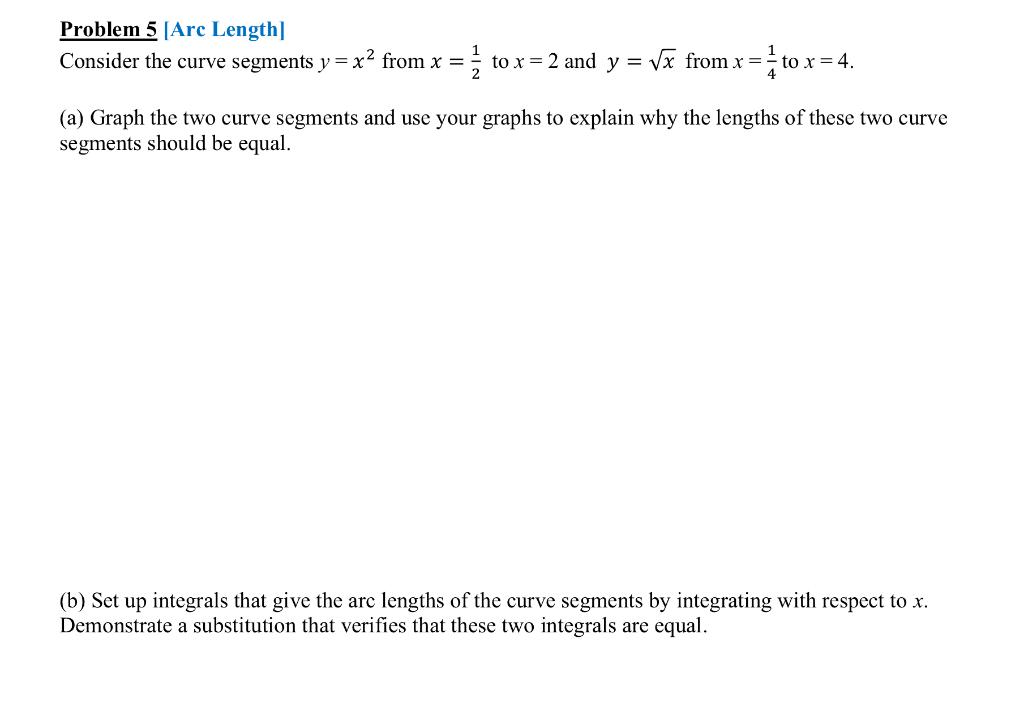 Problem 5 [Arc Length]
Consider the curve segments $y = x^2$ from $x = \frac{1}{2}$ to $x = 2$ and $y = \sqrt{x}$ from $x = \frac{1}{4}$ to $x = 4$.

(a) Graph the two curve segments and use your graphs to explain why the lengths of these two curve segments should be equal.

(b) Set up integrals that give the arc lengths of the curve segments by integrating with respect to $x$. Demonstrate a substitution that verifies that these two integrals are equal.